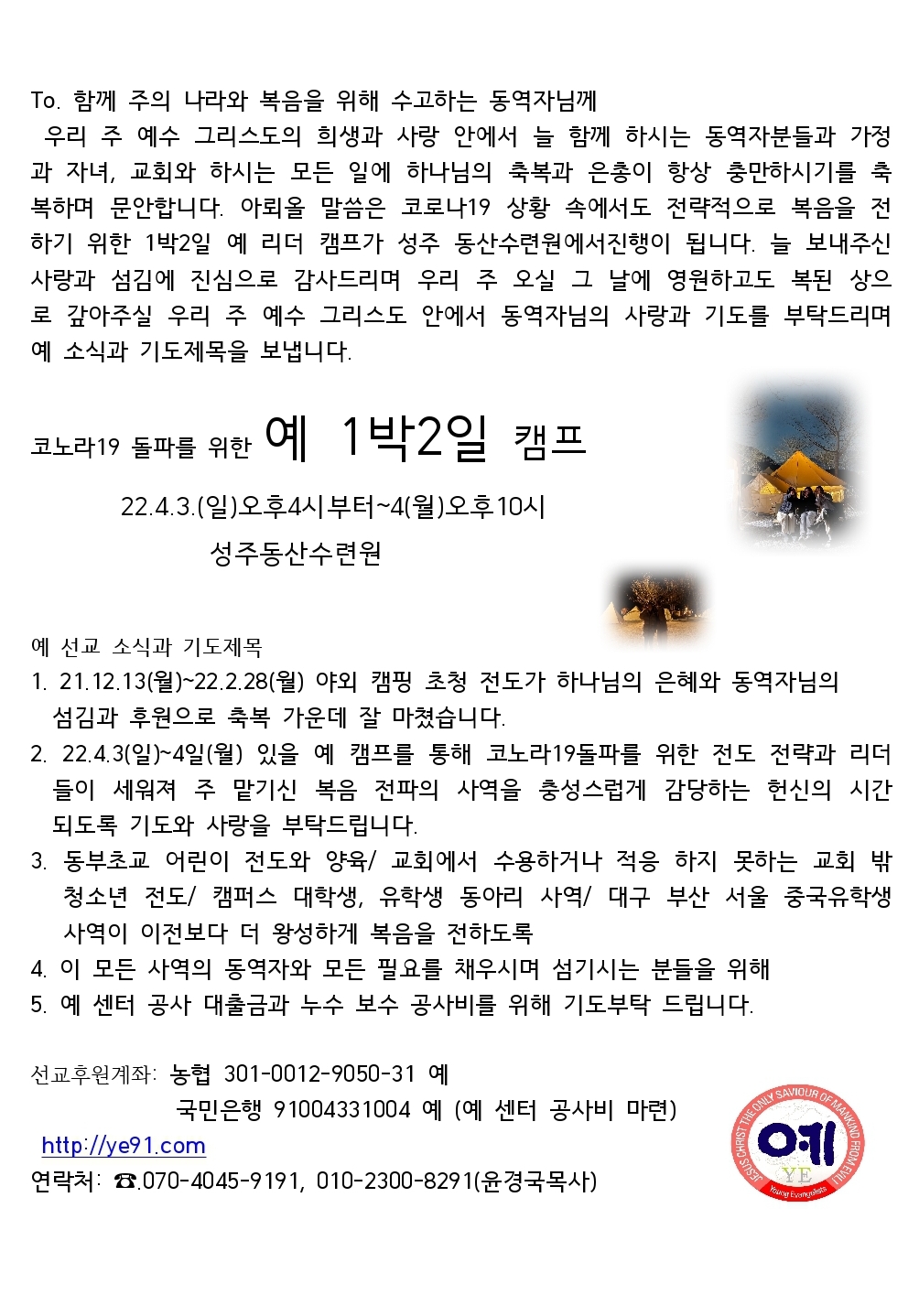 To. 함께 주의 나라와 복음을 위해 수고하는 동역자님께

우리 주 예수 그리스도의 희생과 사랑 안에서 늘 함께 하시는 동역자분들과 가정과 자녀, 교회와 하시는 모든 일에 하나님의 축복과 은총이 항상 충만하시기를 축복하며 문안합니다. 아뢰올 말씀은 코로나19 상황 속에서도 전략적으로 복음을 전하기 위한 1박2일 예 리더 캠프가 성주 동산수련원에서진행이 됩니다. 늘 보내주신 사랑과 섬김에 진심으로 감사드리며 우리 주 오실 그 날에 영원하고도 복된 상으로 갚아주실 우리 주 예수 그리스도 안에서 동역자님의 사랑과 기도를 부탁드리며 예 소식과 기도제목을 보냅니다.

코노라19 돌파를 위한 예 1박2일 캠프

22.4.3.(일)오후4시부터~4(월)오후10시

성주동산수련원

예 선교 소식과 기도제목

1. 21.12.13(월)~22.2.28(월) 야외 캠핑 초청 전도가 하나님의 은혜와 동역자님의 섬김과 후원으로 축복 가운데 잘 마쳤습니다.
2. 22.4.3(일)~4일(월) 있을 예 캠프를 통해 코노라19돌파를 위한 전도 전략과 리더들이 세워져 주 맡기신 복음 전파의 사역을 충성스럽게 감당하는 헌신의 시간 되도록 기도와 사랑을 부탁드립니다.
3. 동부초교 어린이 전도와 양육/ 교회에서 수용하거나 적응 하지 못하는 교회 밖 청소년 전도/ 캠퍼스 대학생, 유학생 동아리 사역/ 대구 부산 서울 중국유학생 사역이 이전보다 더 왕성하게 복음을 전하도록
4. 이 모든 사역의 동역자와 모든 필요를 채우시며 섬기시는 분들을 위해
5. 예 센터 공사 대출금과 누수 보수 공사비를 위해 기도부탁 드립니다.

선교후원계좌: 농협 301-0012-9050-31 예
국민은행 91004331004 예 (예 센터 공사비 마련)
http://ye91.com
연락처: ☎.070-4045-9191, 010-2300-8291(윤경국목사)

JESUS CHRIST THE ONLY SAVIOUR OF MANKIND FROM EVIL
예
YE
Young Evangelists